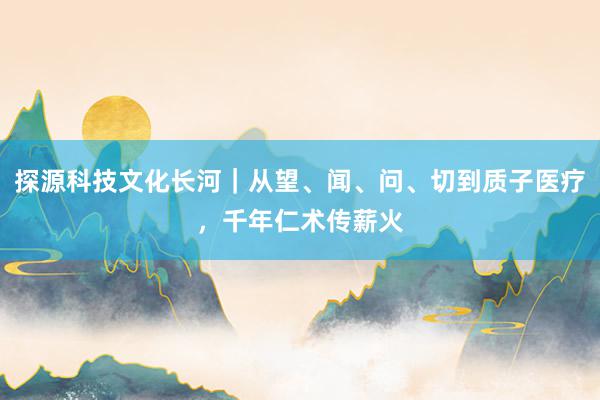 探源科技文化长河｜从望、闻、问、切到质子医疗，千年仁术传薪火